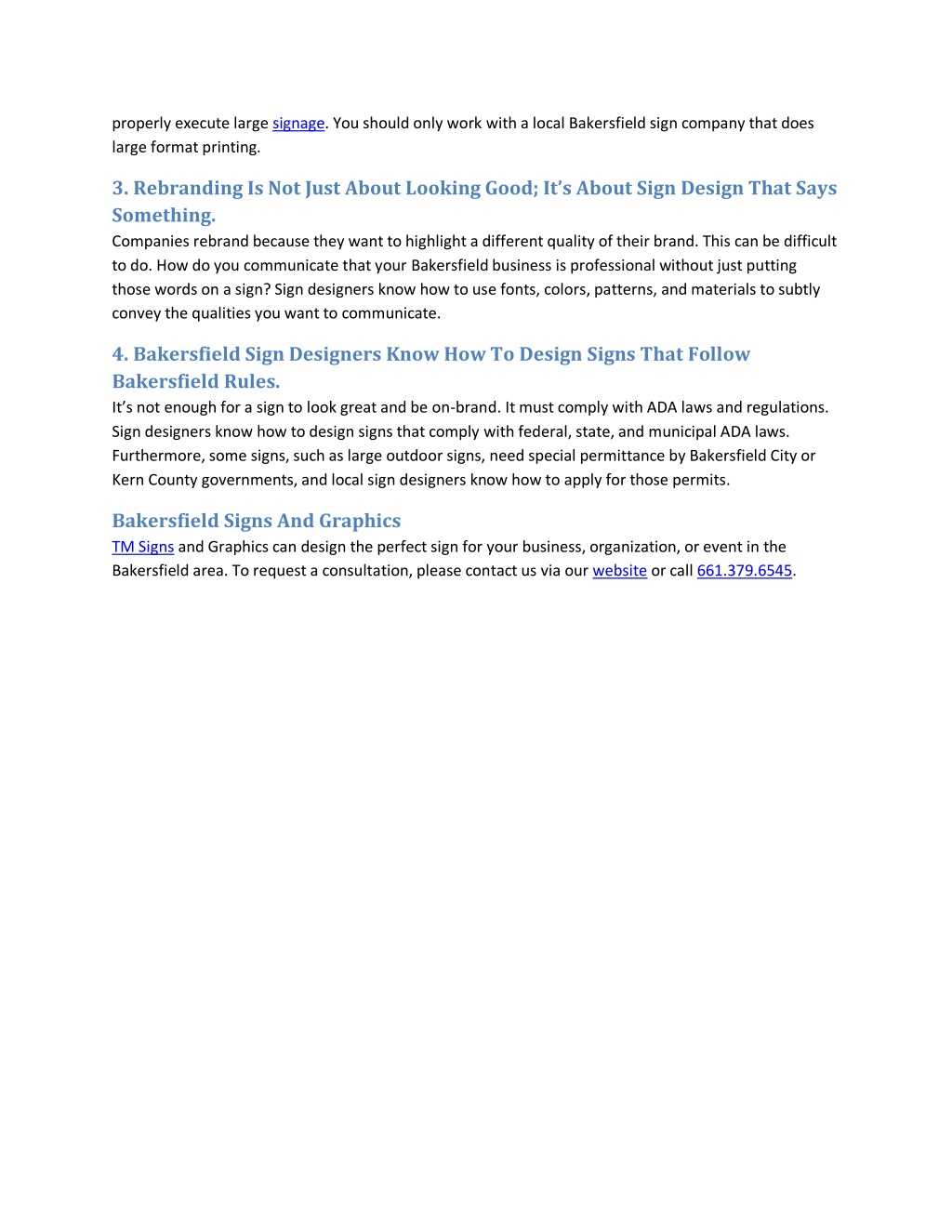 properly execute large signage. You should only work with a local Bakersfield sign company that does large format printing.

3. Rebranding Is Not Just About Looking Good; It's About Sign Design That Says Something.

Companies rebrand because they want to highlight a different quality of their brand. This can be difficult to do. How do you communicate that your Bakersfield business is professional without just putting those words on a sign? Sign designers know how to use fonts, colors, patterns, and materials to subtly convey the qualities you want to communicate.

4. Bakersfield Sign Designers Know How To Design Signs That Follow Bakersfield Rules.

It's not enough for a sign to look great and be on-brand. It must comply with ADA laws and regulations. Sign designers know how to design signs that comply with federal, state, and municipal ADA laws. Furthermore, some signs, such as large outdoor signs, need special permittance by Bakersfield City or Kern County governments, and local sign designers know how to apply for those permits.

Bakersfield Signs And Graphics

TM Signs and Graphics can design the perfect sign for your business, organization, or event in the Bakersfield area. To request a consultation, please contact us via our website or call 661.379.6545.